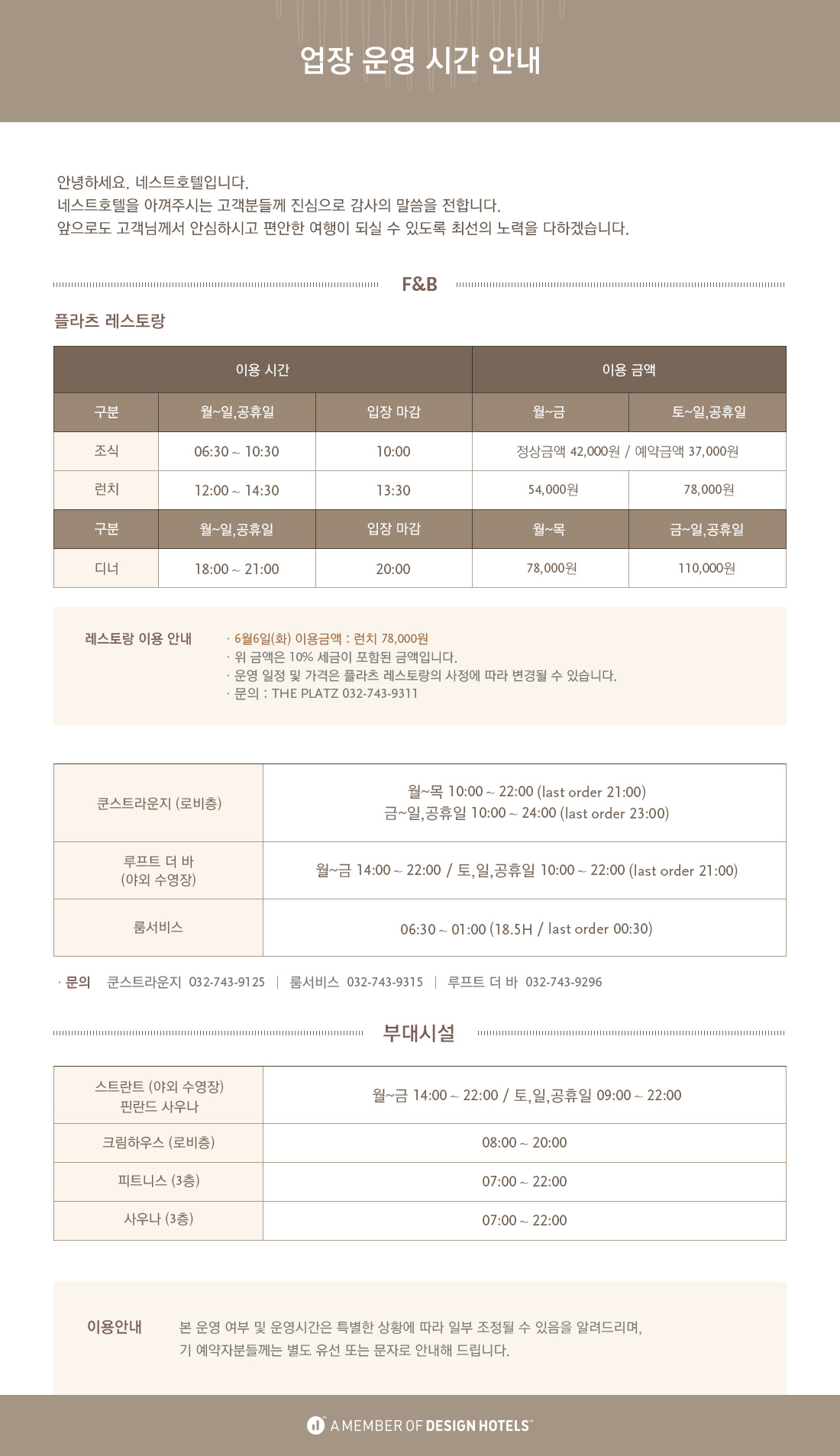 업장 운영 시간 안내

안녕하세요. 네스트호텔입니다.
네스트호텔을 아껴주시는 고객분들께 진심으로 감사의 말씀을 전합니다.
앞으로도 고객님께서 안심하시고 편안한 여행이 되실 수 있도록 최선의 노력을 다하겠습니다.

F&B

플라츠 레스토랑

| 이용 시간 | | | 이용 금액 | |
|---|---|---|---|---|
| 구분 | 월~일,공휴일 | 입장 마감 | 월~금 | 토~일,공휴일 |
| 조식 | 06:30 ~ 10:30 | 10:00 | 정상금액 42,000원 / 예약금액 37,000원 | |
| 런치 | 12:00 ~ 14:30 | 13:30 | 54,000원 | 78,000원 |
| 구분 | 월~일,공휴일 | 입장 마감 | 월~목 | 금~일,공휴일 |
| 디너 | 18:00 ~ 21:00 | 20:00 | 78,000원 | 110,000원 |

레스토랑 이용 안내
· 6월6일(화) 이용금액 : 런치 78,000원
· 위 금액은 10% 세금이 포함된 금액입니다.
· 운영 일정 및 가격은 플라츠 레스토랑의 사정에 따라 변경될 수 있습니다.
· 문의 : THE PLATZ 032-743-9311

| 쿤스트라운지 (로비층) | 월~목 10:00 ~ 22:00 (last order 21:00) 금~일,공휴일 10:00 ~ 24:00 (last order 23:00) |
|---|---|
| 루프트 더 바 (야외 수영장) | 월~금 14:00 ~ 22:00 / 토,일,공휴일 10:00 ~ 22:00 (last order 21:00) |
| 룸서비스 | 06:30 ~ 01:00 (18.5H / last order 00:30) |

· 문의 쿤스트라운지 032-743-9125 | 룸서비스 032-743-9315 | 루프트 더 바 032-743-9296

부대시설

| 스트란트 (야외 수영장) 핀란드 사우나 | 월~금 14:00 ~ 22:00 / 토,일,공휴일 09:00 ~ 22:00 |
|---|---|
| 크림하우스 (로비층) | 08:00 ~ 20:00 |
| 피트니스 (3층) | 07:00 ~ 22:00 |
| 사우나 (3층) | 07:00 ~ 22:00 |

이용안내
본 운영 여부 및 운영시간은 특별한 상황에 따라 일부 조정될 수 있음을 알려드리며, 기 예약자분들께는 별도 유선 또는 문자로 안내해 드립니다.

A MEMBER OF DESIGN HOTELS™